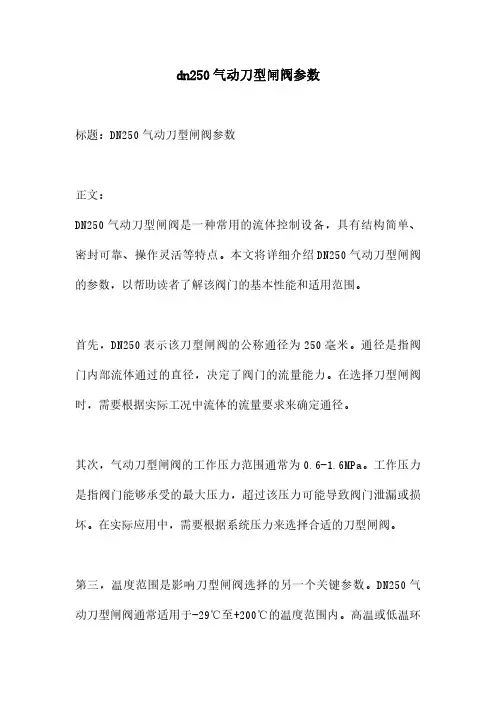 dn250气动刀型闸阀参数

标题：DN250气动刀型闸阀参数

正文：

DN250气动刀型闸阀是一种常用的流体控制设备，具有结构简单、密封可靠、操作灵活等特点。本文将详细介绍DN250气动刀型闸阀的参数，以帮助读者了解该阀门的基本性能和适用范围。

首先，DN250表示该刀型闸阀的公称通径为250毫米。通径是指阀门内部流体通过的直径，决定了阀门的流量能力。在选择刀型闸阀时，需要根据实际工况中流体的流量要求来确定通径。

其次，气动刀型闸阀的工作压力范围通常为0.6-1.6MPa。工作压力是指阀门能够承受的最大压力，超过该压力可能导致阀门泄漏或损坏。在实际应用中，需要根据系统压力来选择合适的刀型闸阀。

第三，温度范围是影响刀型闸阀选择的另一个关键参数。DN250气动刀型闸阀通常适用于-29℃至+200℃的温度范围内。高温或低温环